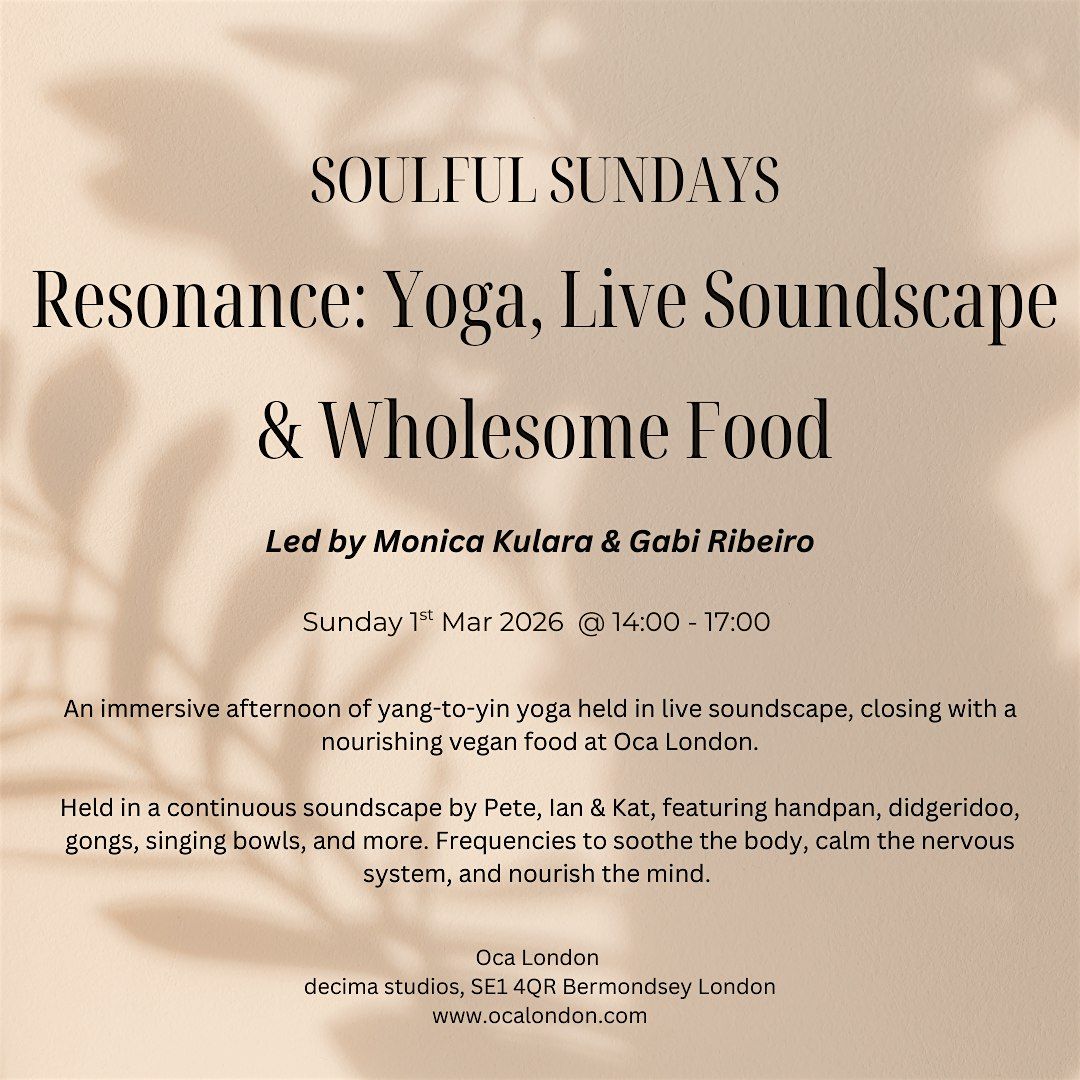 SOULFUL SUNDAYS

Resonance: Yoga, Live Soundscape & Wholesome Food

Led by Monica Kulara & Gabi Ribeiro

Sunday 1$^{st}$ Mar 2026 @ 14:00 - 17:00

An immersive afternoon of yang-to-yin yoga held in live soundscape, closing with a nourishing vegan food at Oca London.

Held in a continuous soundscape by Pete, Ian & Kat, featuring handpan, didgeridoo, gongs, singing bowls, and more. Frequencies to soothe the body, calm the nervous system, and nourish the mind.

Oca London
decima studios, SE1 4QR Bermondsey London
www.ocalondon.com